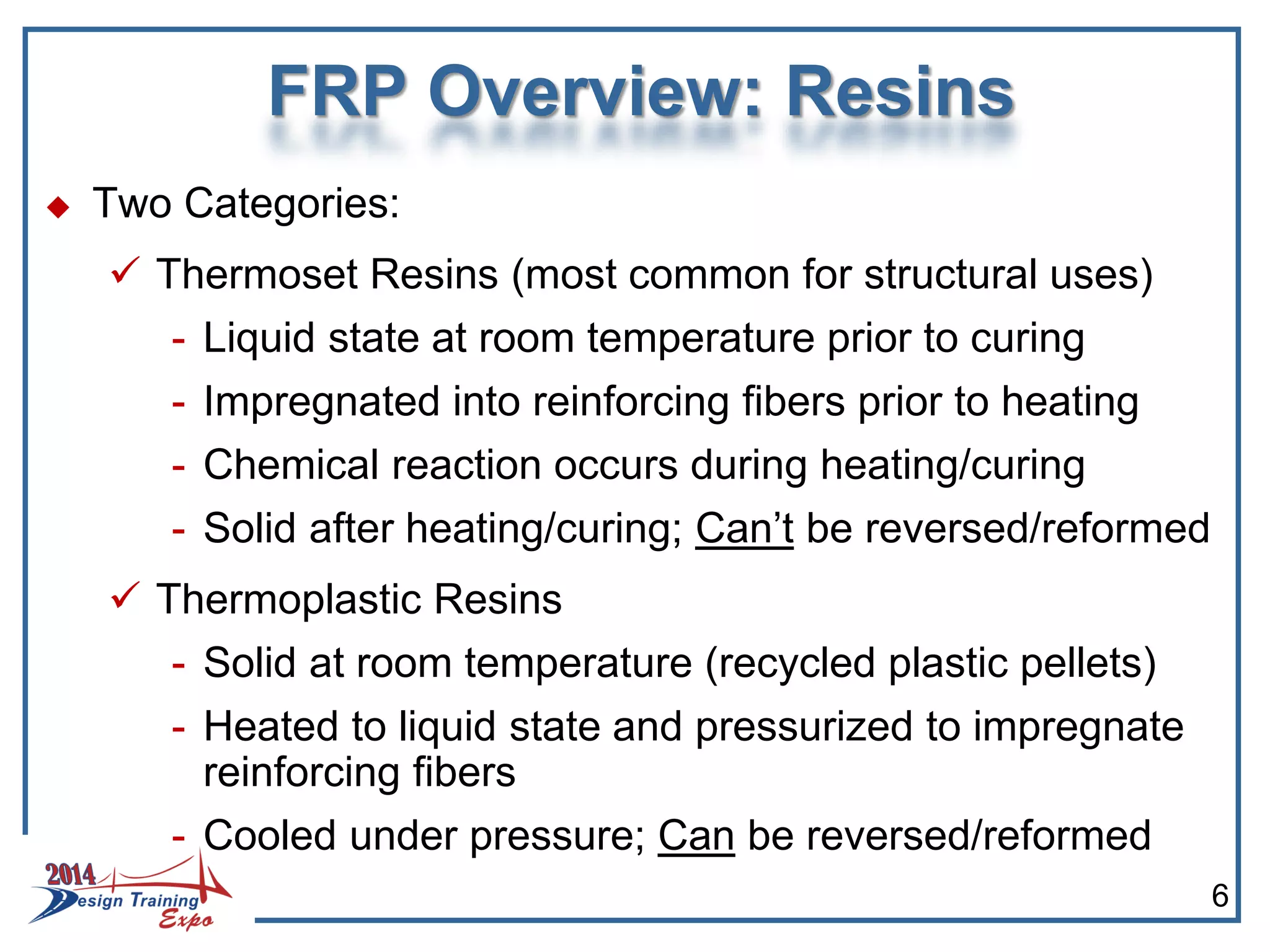 FRP Overview: Resins

◆ Two Categories:

✓ Thermoset Resins (most common for structural uses)

- Liquid state at room temperature prior to curing
- Impregnated into reinforcing fibers prior to heating
- Chemical reaction occurs during heating/curing
- Solid after heating/curing; Can't be reversed/reformed

✓ Thermoplastic Resins

- Solid at room temperature (recycled plastic pellets)
- Heated to liquid state and pressurized to impregnate reinforcing fibers
- Cooled under pressure; Can be reversed/reformed

2014 Design Training Expo

6